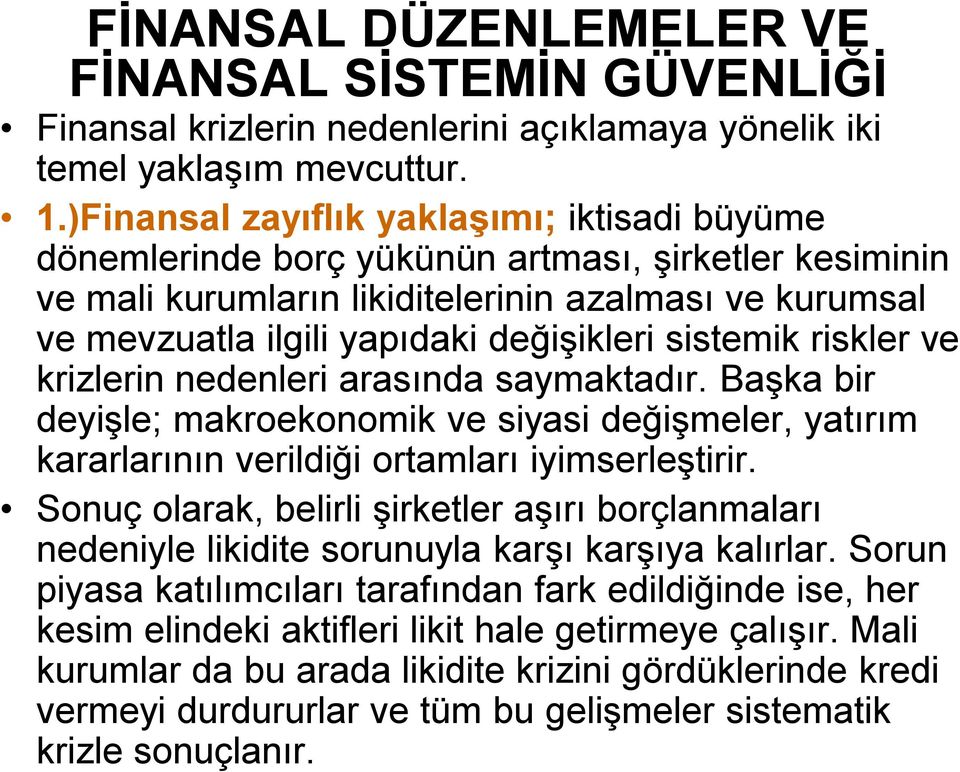 FİNANSAL DÜZENLEMELER VE FİNANSAL SİSTEMİN GÜVENLİĞİ

• Finansal krizlerin nedenlerini açıklamaya yönelik iki temel yaklaşım mevcuttur.

• 1.)Finansal zayıflık yaklaşımı; iktisadi büyüme dönemlerinde borç yükünün artması, şirketler kesiminin ve mali kurumların likiditelerinin azalması ve kurumsal ve mevzuatla ilgili yapıdaki değişikleri sistemik riskler ve krizlerin nedenleri arasında saymaktadır. Başka bir deyişle; makroekonomik ve siyasi değişmeler, yatırım kararlarının verildiği ortamları iyimserleştirir.

• Sonuç olarak, belirli şirketler aşırı borçlanmaları nedeniyle likidite sorunuyla karşı karşıya kalırlar. Sorun piyasa katılımcıları tarafından fark edildiğinde ise, her kesim elindeki aktifleri likit hale getirmeye çalışır. Mali kurumlar da bu arada likidite krizini gördüklerinde kredi vermeyi durdururlar ve tüm bu gelişmeler sistematik krizle sonuçlanır.